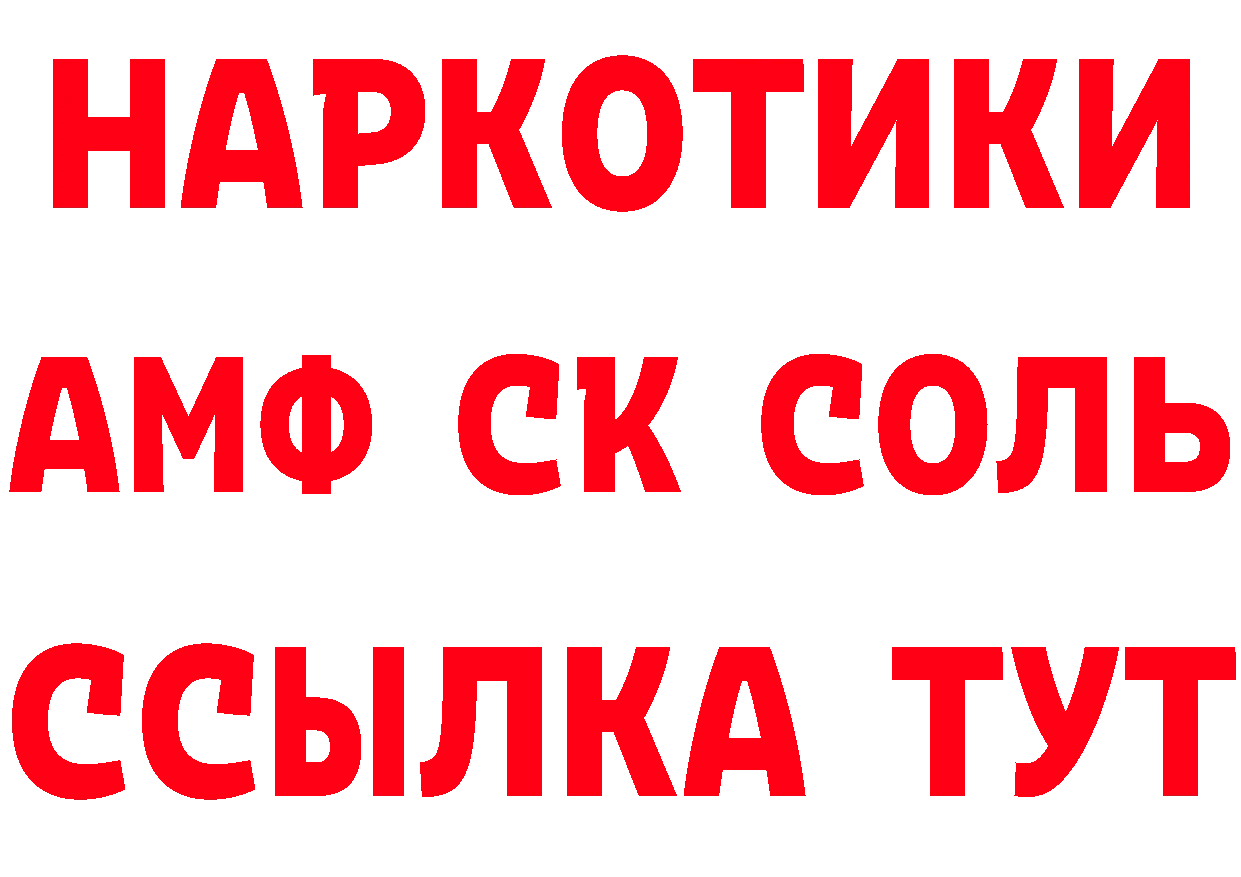 НАРКОТИКИ

АМФ СК СОЛЬ

ССЫЛКА ТУТ